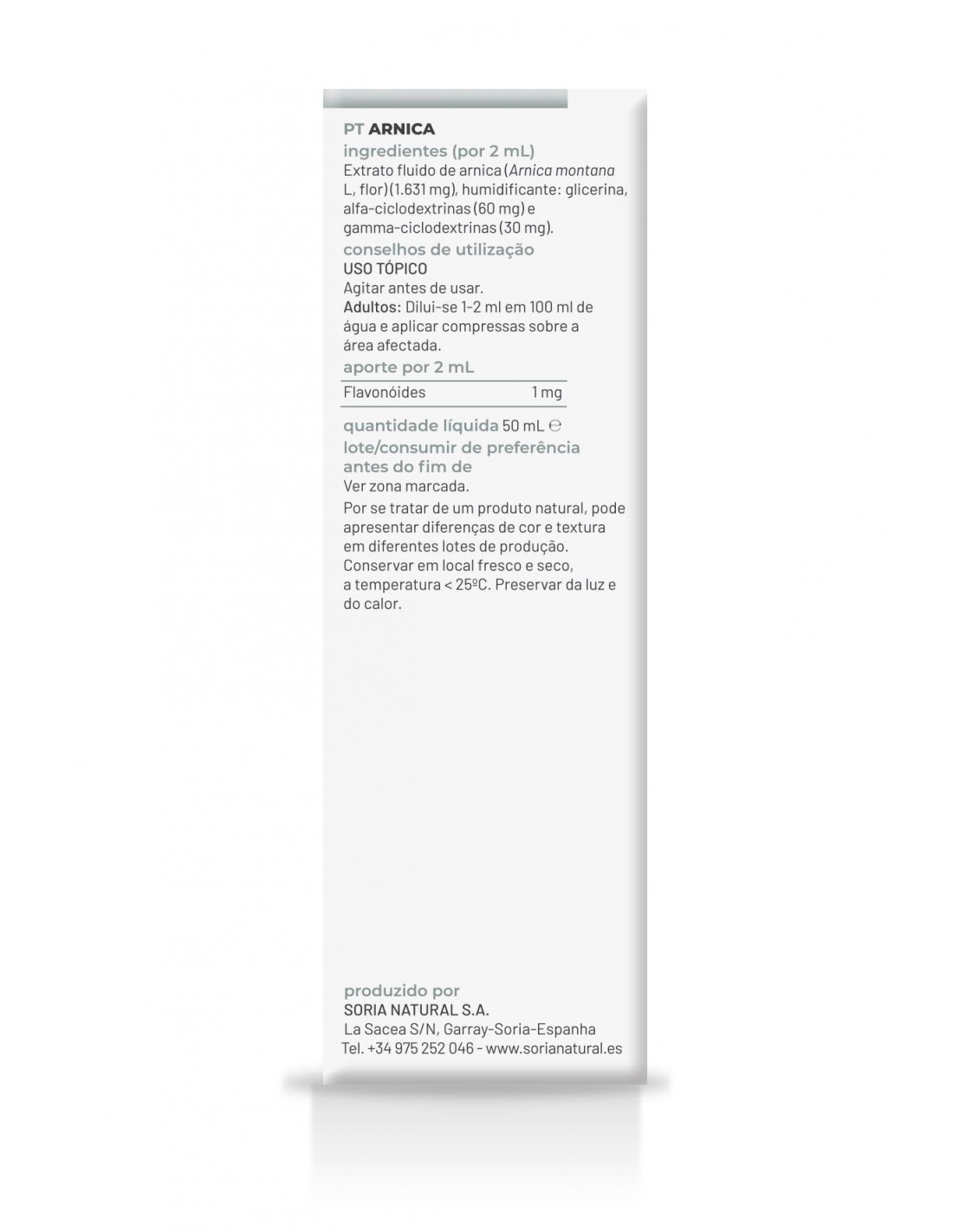 PT ARNICA
ingredientes (por 2 mL)
Extrato fluido de arnica (Arnica montana L, flor) (1.631 mg), humidificante: glicerina, alfa-ciclodextrinas (60 mg) e gamma-ciclodextrinas (30 mg).
conselhos de utilização
USO TÓPICO
Agitar antes de usar.
Adultos: Dilui-se 1-2 ml em 100 ml de água e aplicar compressas sobre a área afectada.
aporte por 2 mL

| Flavonóides | 1 mg |
|---|---|

quantidade líquida 50 mL ℮
lote/consumir de preferência antes do fim de
Ver zona marcada.
Por se tratar de um produto natural, pode apresentar diferenças de cor e textura em diferentes lotes de produção.
Conservar em local fresco e seco, a temperatura < 25ºC. Preservar da luz e do calor.

produzido por
SORIA NATURAL S.A.
La Sacea S/N, Garray-Soria-Espanha
Tel. +34 975 252 046 - www.sorianatural.es